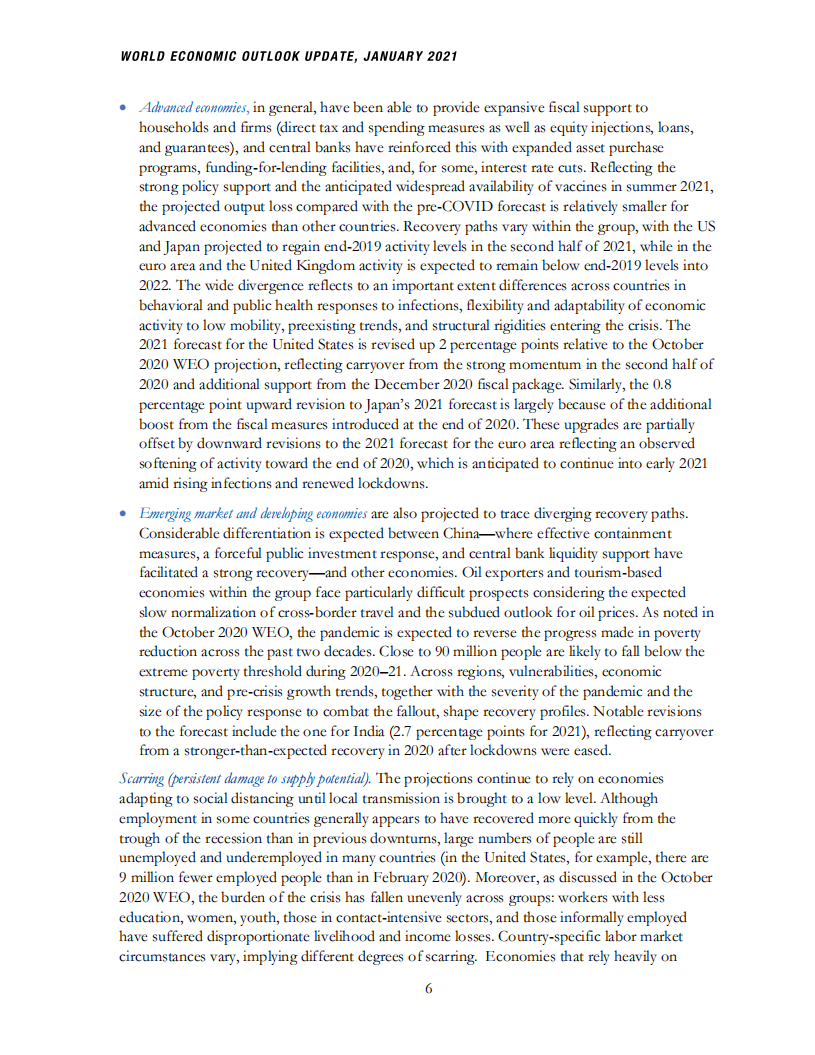 WORLD ECONOMIC OUTLOOK UPDATE, JANUARY 2021

• Advanced economies, in general, have been able to provide expansive fiscal support to households and firms (direct tax and spending measures as well as equity injections, loans, and guarantees), and central banks have reinforced this with expanded asset purchase programs, funding-for-lending facilities, and, for some, interest rate cuts. Reflecting the strong policy support and the anticipated widespread availability of vaccines in summer 2021, the projected output loss compared with the pre-COVID forecast is relatively smaller for advanced economies than other countries. Recovery paths vary within the group, with the US and Japan projected to regain end-2019 activity levels in the second half of 2021, while in the euro area and the United Kingdom activity is expected to remain below end-2019 levels into 2022. The wide divergence reflects to an important extent differences across countries in behavioral and public health responses to infections, flexibility and adaptability of economic activity to low mobility, preexisting trends, and structural rigidities entering the crisis. The 2021 forecast for the United States is revised up 2 percentage points relative to the October 2020 WEO projection, reflecting carryover from the strong momentum in the second half of 2020 and additional support from the December 2020 fiscal package. Similarly, the 0.8 percentage point upward revision to Japan's 2021 forecast is largely because of the additional boost from the fiscal measures introduced at the end of 2020. These upgrades are partially offset by downward revisions to the 2021 forecast for the euro area reflecting an observed softening of activity toward the end of 2020, which is anticipated to continue into early 2021 amid rising infections and renewed lockdowns.

• Emerging market and developing economies are also projected to trace diverging recovery paths. Considerable differentiation is expected between China—where effective containment measures, a forceful public investment response, and central bank liquidity support have facilitated a strong recovery—and other economies. Oil exporters and tourism-based economies within the group face particularly difficult prospects considering the expected slow normalization of cross-border travel and the subdued outlook for oil prices. As noted in the October 2020 WEO, the pandemic is expected to reverse the progress made in poverty reduction across the past two decades. Close to 90 million people are likely to fall below the extreme poverty threshold during 2020–21. Across regions, vulnerabilities, economic structure, and pre-crisis growth trends, together with the severity of the pandemic and the size of the policy response to combat the fallout, shape recovery profiles. Notable revisions to the forecast include the one for India (2.7 percentage points for 2021), reflecting carryover from a stronger-than-expected recovery in 2020 after lockdowns were eased.

Scarring (persistent damage to supply potential). The projections continue to rely on economies adapting to social distancing until local transmission is brought to a low level. Although employment in some countries generally appears to have recovered more quickly from the trough of the recession than in previous downturns, large numbers of people are still unemployed and underemployed in many countries (in the United States, for example, there are 9 million fewer employed people than in February 2020). Moreover, as discussed in the October 2020 WEO, the burden of the crisis has fallen unevenly across groups: workers with less education, women, youth, those in contact-intensive sectors, and those informally employed have suffered disproportionate livelihood and income losses. Country-specific labor market circumstances vary, implying different degrees of scarring. Economies that rely heavily on

6